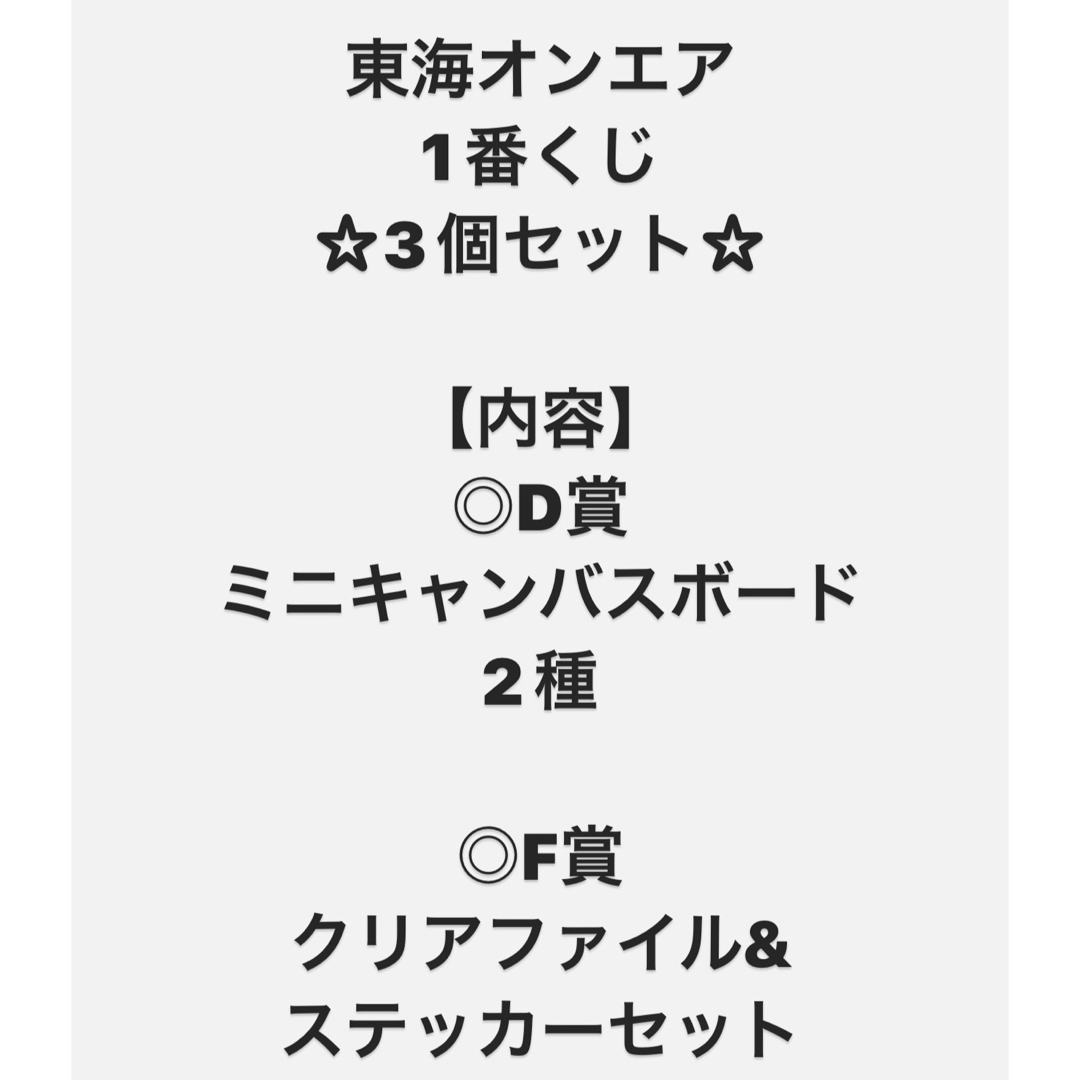 東海オンエア
1番くじ
☆3個セット☆

【内容】
◎D賞
ミニキャンバスボード
２種

◎F賞
クリアファイル&
ステッカーセット